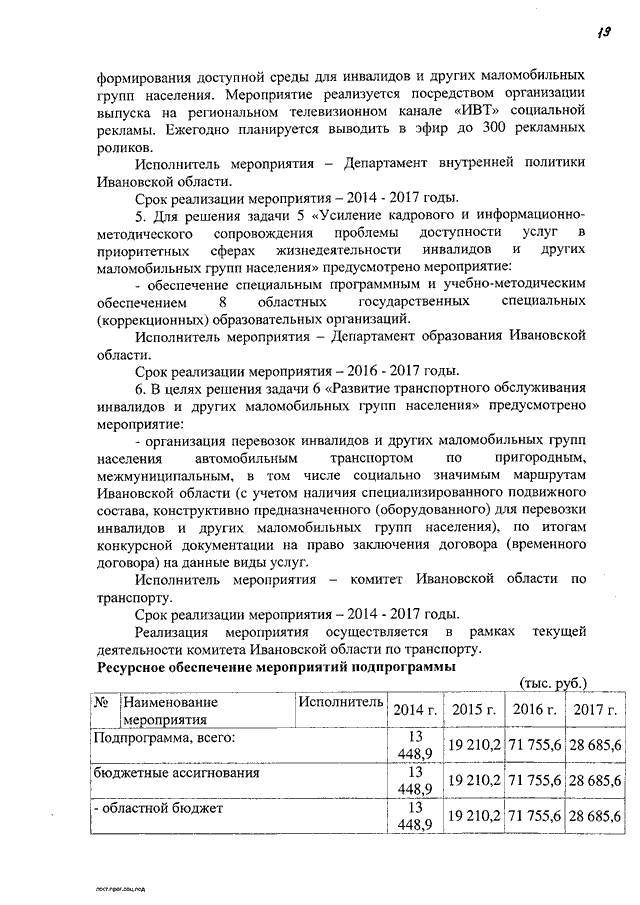 19

формирования доступной среды для инвалидов и других маломобильных групп населения. Мероприятие реализуется посредством организации выпуска на региональном телевизионном канале «ИВТ» социальной рекламы. Ежегодно планируется выводить в эфир до 300 рекламных роликов.

Исполнитель мероприятия – Департамент внутренней политики Ивановской области.

Срок реализации мероприятия – 2014 - 2017 годы.

5. Для решения задачи 5 «Усиление кадрового и информационно-методического сопровождения проблемы доступности услуг в приоритетных сферах жизнедеятельности инвалидов и других маломобильных групп населения» предусмотрено мероприятие:

- обеспечение специальным программным и учебно-методическим обеспечением 8 областных государственных специальных (коррекционных) образовательных организаций.

Исполнитель мероприятия – Департамент образования Ивановской области.

Срок реализации мероприятия – 2016 - 2017 годы.

6. В целях решения задачи 6 «Развитие транспортного обслуживания инвалидов и других маломобильных групп населения» предусмотрено мероприятие:

- организация перевозок инвалидов и других маломобильных групп населения автомобильным транспортом по пригородным, межмуниципальным, в том числе социально значимым маршрутам Ивановской области (с учетом наличия специализированного подвижного состава, конструктивно предназначенного (оборудованного) для перевозки инвалидов и других маломобильных групп населения), по итогам конкурсной документации на право заключения договора (временного договора) на данные виды услуг.

Исполнитель мероприятия – комитет Ивановской области по транспорту.

Срок реализации мероприятия – 2014 - 2017 годы.

Реализация мероприятия осуществляется в рамках текущей деятельности комитета Ивановской области по транспорту.

Ресурсное обеспечение мероприятий подпрограммы

(тыс. руб.)

| № | Наименование мероприятия | Исполнитель | 2014 г. | 2015 г. | 2016 г. | 2017 г. |
|---|---|---|---|---|---|---|
| Подпрограмма, всего: | | | 13 448,9 | 19 210,2 | 71 755,6 | 28 685,6 |
| бюджетные ассигнования | | | 13 448,9 | 19 210,2 | 71 755,6 | 28 685,6 |
| - областной бюджет | | | 13 448,9 | 19 210,2 | 71 755,6 | 28 685,6 |

пост.прог.соц.под